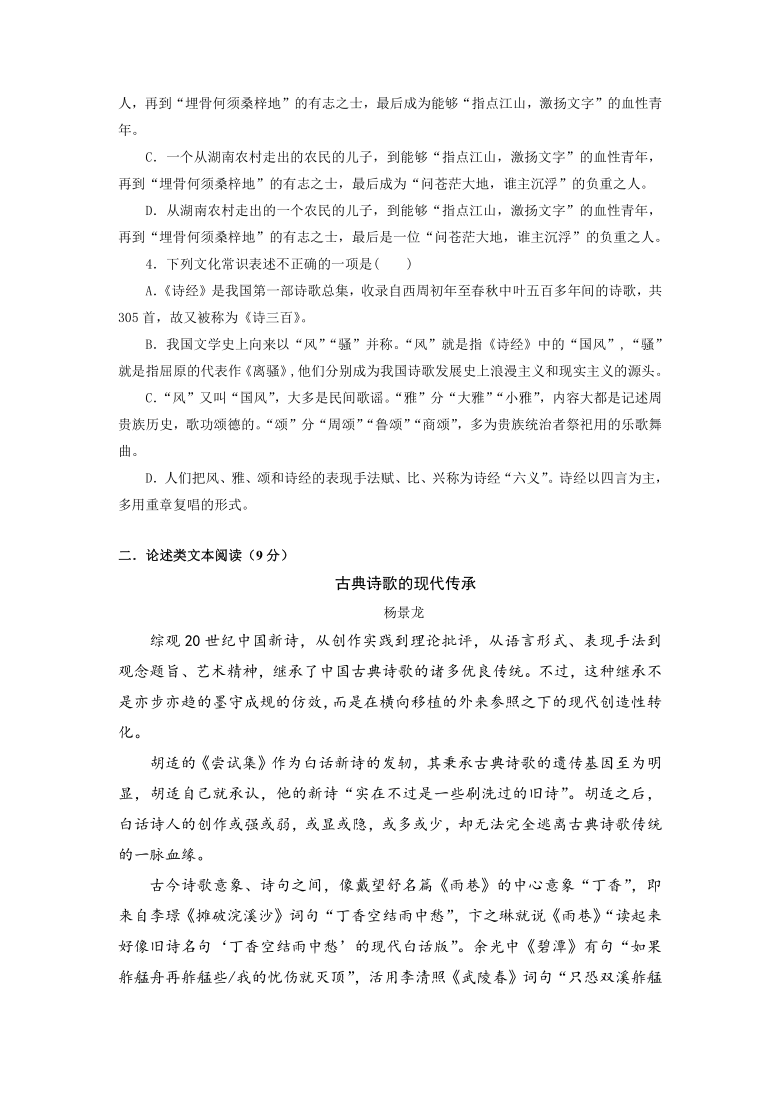 人，再到“埋骨何须桑梓地”的有志之士，最后成为能够“指点江山，激扬文字”的血性青年。

C．一个从湖南农村走出的农民的儿子，到能够“指点江山，激扬文字”的血性青年，再到“埋骨何须桑梓地”的有志之士，最后成为“问苍茫大地，谁主沉浮”的负重之人。

D．从湖南农村走出的一个农民的儿子，到能够“指点江山，激扬文字”的血性青年，再到“埋骨何须桑梓地”的有志之士，最后是一位“问苍茫大地，谁主沉浮”的负重之人。

4．下列文化常识表述不正确的一项是(　　)

A.《诗经》是我国第一部诗歌总集，收录自西周初年至春秋中叶五百多年间的诗歌，共305首，故又被称为《诗三百》。

B．我国文学史上向来以“风”“骚”并称。“风”就是指《诗经》中的“国风”，“骚”就是指屈原的代表作《离骚》,他们分别成为我国诗歌发展史上浪漫主义和现实主义的源头。

C．“风”又叫“国风”，大多是民间歌谣。“雅”分“大雅”“小雅”，内容大都是记述周贵族历史，歌功颂德的。“颂”分“周颂”“鲁颂”“商颂”，多为贵族统治者祭祀用的乐歌舞曲。

D．人们把风、雅、颂和诗经的表现手法赋、比、兴称为诗经“六义”。诗经以四言为主，多用重章复唱的形式。

二．论述类文本阅读（9分）

古典诗歌的现代传承

杨景龙

综观20世纪中国新诗，从创作实践到理论批评，从语言形式、表现手法到观念题旨、艺术精神，继承了中国古典诗歌的诸多优良传统。不过，这种继承不是亦步亦趋的墨守成规的仿效，而是在横向移植的外来参照之下的现代创造性转化。

胡适的《尝试集》作为白话新诗的发轫，其秉承古典诗歌的遗传基因至为明显，胡适自己就承认，他的新诗“实在不过是一些刷洗过的旧诗”。胡适之后，白话诗人的创作或强或弱，或显或隐，或多或少，却无法完全逃离古典诗歌传统的一脉血缘。

古今诗歌意象、诗句之间，像戴望舒名篇《雨巷》的中心意象“丁香”，即来自李璟《摊破浣溪沙》词句“丁香空结雨中愁”，卞之琳就说《雨巷》“读起来好像旧诗名句‘丁香空结雨中愁’的现代白话版”。余光中《碧潭》有句“如果舴艋舟再舴艋些/我的忧伤就灭顶”，活用李清照《武陵春》词句“只恐双溪舴艋